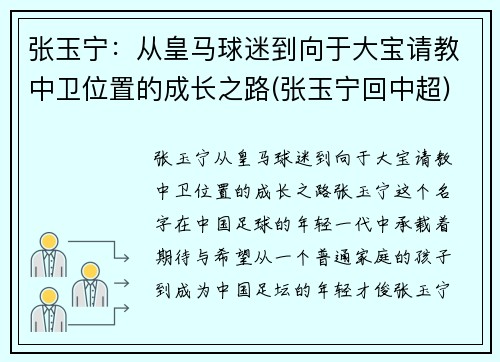 张玉宁：从皇马球迷到向于大宝请教中卫位置的成长之路(张玉宁回中超)

张玉宁从皇马球迷到向于大宝请教中卫位置的成长之路张玉宁这个名字在中国足球的年轻一代中承载着期待与希望从一个普通家庭的孩子到成为中国足坛的年轻才俊张玉宁